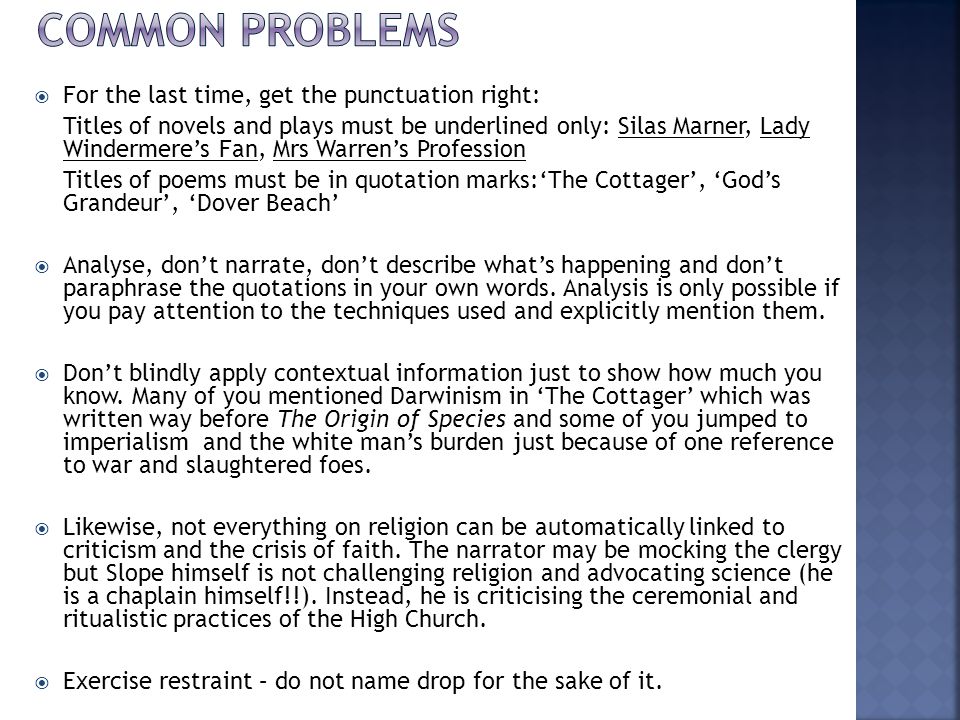 COMMON PROBLEMS

For the last time, get the punctuation right:

Titles of novels and plays must be underlined only: Silas Marner, Lady Windermere's Fan, Mrs Warren's Profession

Titles of poems must be in quotation marks:'The Cottager', 'God's Grandeur', 'Dover Beach'

Analyse, don't narrate, don't describe what's happening and don't paraphrase the quotations in your own words. Analysis is only possible if you pay attention to the techniques used and explicitly mention them.

Don't blindly apply contextual information just to show how much you know. Many of you mentioned Darwinism in 'The Cottager' which was written way before The Origin of Species and some of you jumped to imperialism and the white man's burden just because of one reference to war and slaughtered foes.

Likewise, not everything on religion can be automatically linked to criticism and the crisis of faith. The narrator may be mocking the clergy but Slope himself is not challenging religion and advocating science (he is a chaplain himself!!). Instead, he is criticising the ceremonial and ritualistic practices of the High Church.

Exercise restraint – do not name drop for the sake of it.